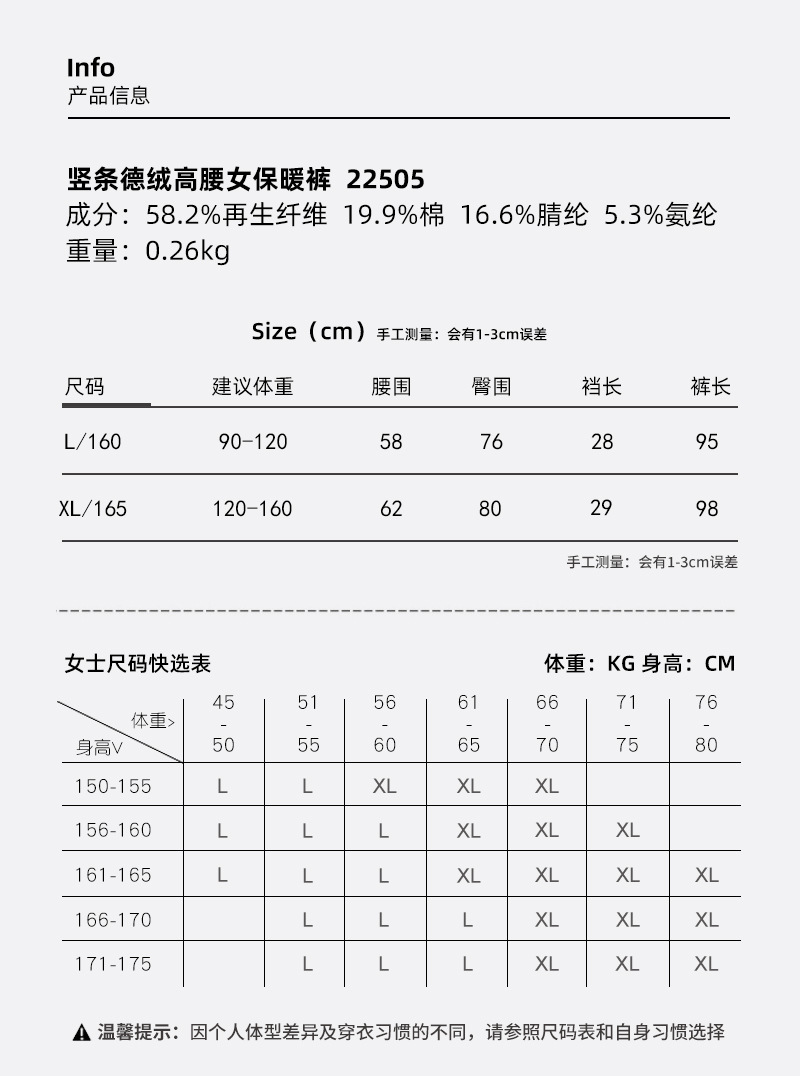 Info
产品信息

竖条德绒高腰女保暖裤 22505
成分：58.2%再生纤维 19.9%棉 16.6%腈纶 5.3%氨纶
重量：0.26kg

Size（cm）手工测量：会有1-3cm误差

| 尺码 | 建议体重 | 腰围 | 臀围 | 裆长 | 裤长 |
|---|---|---|---|---|---|
| L/160 | 90-120 | 58 | 76 | 28 | 95 |
| XL/165 | 120-160 | 62 | 80 | 29 | 98 |

手工测量：会有1-3cm误差

女士尺码快选表

体重：KG 身高：CM

| 体重> 身高V | 45 - 50 | 51 - 55 | 56 - 60 | 61 - 65 | 66 - 70 | 71 - 75 | 76 - 80 |
|---|---|---|---|---|---|---|---|
| 150-155 | L | L | XL | XL | XL | | |
| 156-160 | L | L | L | XL | XL | XL | |
| 161-165 | L | L | L | XL | XL | XL | XL |
| 166-170 | | L | L | L | XL | XL | XL |
| 171-175 | | L | L | L | XL | XL | XL |

温馨提示：因个人体型差异及穿衣习惯的不同，请参照尺码表和自身习惯选择